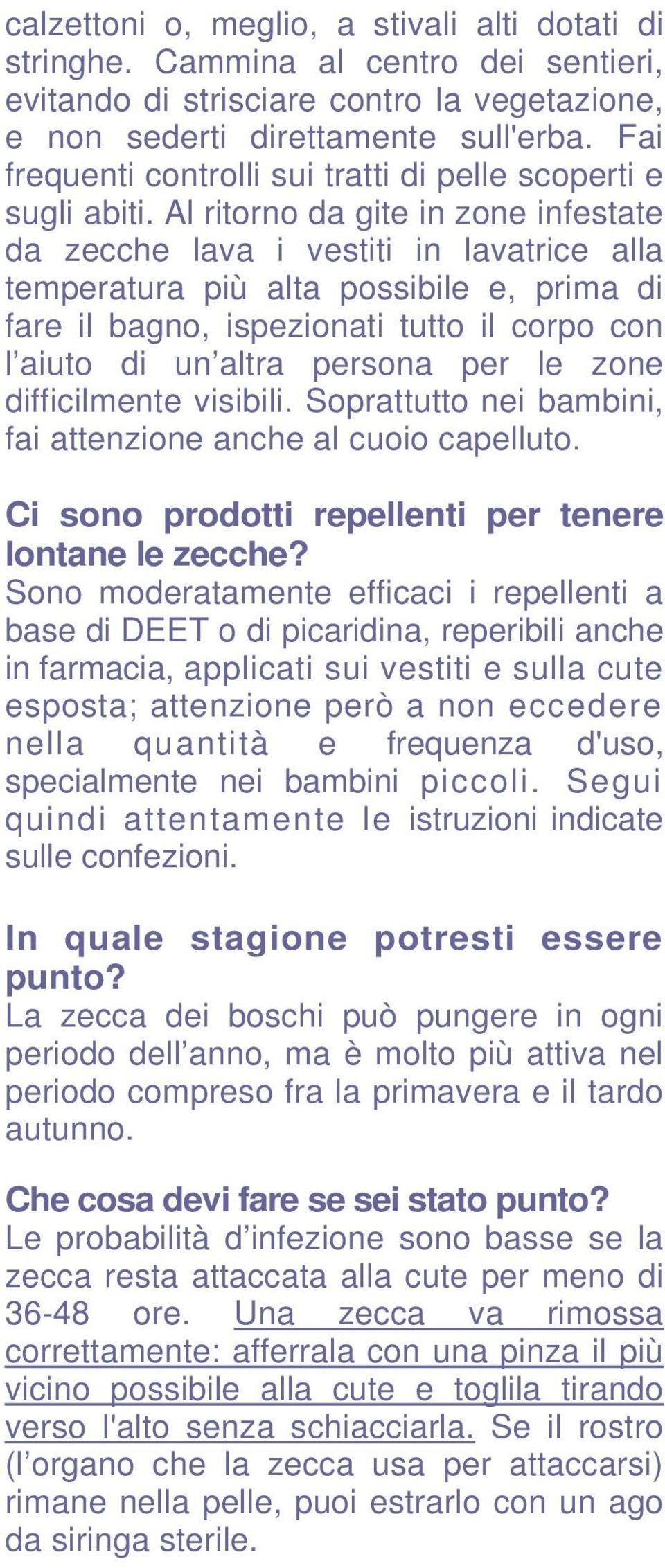 calzettoni o, meglio, a stivali alti dotati di stringhe. Cammina al centro dei sentieri, evitando di strisciare contro la vegetazione, e non sederti direttamente sull'erba. Fai frequenti controlli sui tratti di pelle scoperti e sugli abiti. Al ritorno da gite in zone infestate da zecche lava i vestiti in lavatrice alla temperatura più alta possibile e, prima di fare il bagno, ispezionati tutto il corpo con l’aiuto di un’altra persona per le zone difficilmente visibili. Soprattutto nei bambini, fai attenzione anche al cuoio capelluto.

Ci sono prodotti repellenti per tenere lontane le zecche?
Sono moderatamente efficaci i repellenti a base di DEET o di picaridina, reperibili anche in farmacia, applicati sui vestiti e sulla cute esposta; attenzione però a non eccedere nella quantità e frequenza d'uso, specialmente nei bambini piccoli. Segui quindi attentamente le istruzioni indicate sulle confezioni.

In quale stagione potresti essere punto?
La zecca dei boschi può pungere in ogni periodo dell’anno, ma è molto più attiva nel periodo compreso fra la primavera e il tardo autunno.

Che cosa devi fare se sei stato punto?
Le probabilità d’infezione sono basse se la zecca resta attaccata alla cute per meno di 36-48 ore. Una zecca va rimossa correttamente: afferrala con una pinza il più vicino possibile alla cute e toglila tirando verso l'alto senza schiacciarla. Se il rostro (l’organo che la zecca usa per attaccarsi) rimane nella pelle, puoi estrarlo con un ago da siringa sterile.